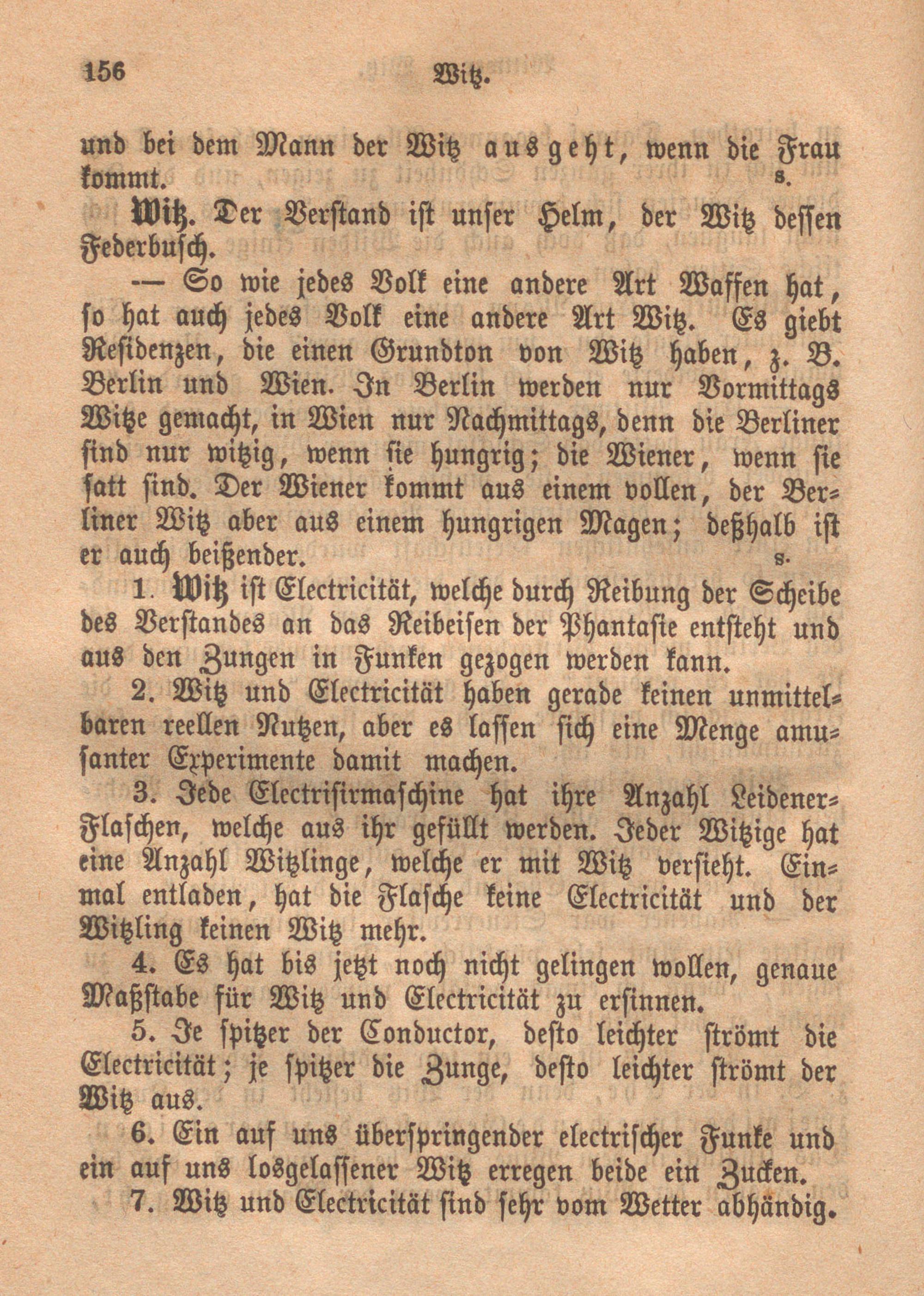 156 Witz.

und bei dem Mann der Witz ausgeht, wenn die Frau kommt. s.

Witz. Der Verstand ist unser Helm, der Witz dessen Federbusch.

— So wie jedes Volk eine andere Art Waffen hat, so hat auch jedes Volk eine andere Art Witz. Es giebt Residenzen, die einen Grundton von Witz haben, z. B. Berlin und Wien. In Berlin werden nur Vormittags Witze gemacht, in Wien nur Nachmittags, denn die Berliner sind nur witzig, wenn sie hungrig; die Wiener, wenn sie satt sind. Der Wiener kommt aus einem vollen, der Berliner Witz aber aus einem hungrigen Magen; deßhalb ist er auch beißender. s.

1. Witz ist Electricität, welche durch Reibung der Scheibe des Verstandes an das Reibeisen der Phantasie entsteht und aus den Zungen in Funken gezogen werden kann.

2. Witz und Electricität haben gerade keinen unmittelbaren reellen Nutzen, aber es lassen sich eine Menge amusanter Experimente damit machen.

3. Jede Electrisirmaschine hat ihre Anzahl Leidener-Flaschen, welche aus ihr gefüllt werden. Jeder Witzige hat eine Anzahl Witzlinge, welche er mit Witz versieht. Einmal entladen, hat die Flasche keine Electricität und der Witzling keinen Witz mehr.

4. Es hat bis jetzt noch nicht gelingen wollen, genaue Maßstabe für Witz und Electricität zu ersinnen.

5. Je spitzer der Conductor, desto leichter strömt die Electricität; je spitzer die Zunge, desto leichter strömt der Witz aus.

6. Ein auf uns überspringender electrischer Funke und ein auf uns losgelassener Witz erregen beide ein Zucken.

7. Witz und Electricität sind sehr vom Wetter abhändig.